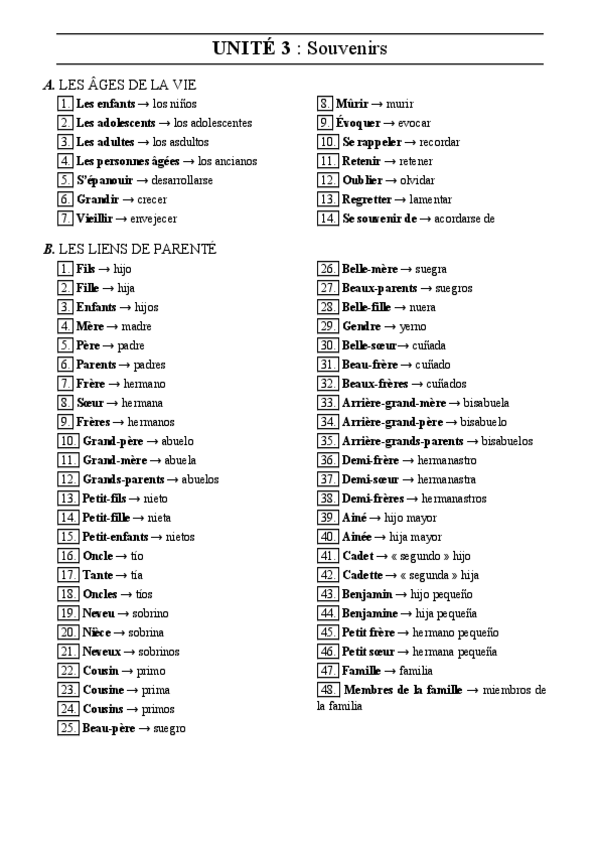 UNITÉ 3 : Souvenirs

A. LES ÂGES DE LA VIE

1. Les enfants → los niños
2. Les adolescents → los adolescentes
3. Les adultes → los asdultos
4. Les personnes âgées → los ancianos
5. S'épanouir → desarrollarse
6. Grandir → crecer
7. Vieillir → envejecer

8. Mûrir → murir
9. Évoquer → evocar
10. Se rappeler → recordar
11. Retenir → retener
12. Oublier → olvidar
13. Regretter → lamentar
14. Se souvenir de → acordarse de

B. LES LIENS DE PARENTÉ

1. Fils → hijo
2. Fille → hija
3. Enfants → hijos
4. Mère → madre
5. Père → padre
6. Parents → padres
7. Frère → hermano
8. Sœur → hermana
9. Frères → hermanos
10. Grand-père → abuelo
11. Grand-mère → abuela
12. Grands-parents → abuelos
13. Petit-fils → nieto
14. Petit-fille → nieta
15. Petit-enfants → nietos
16. Oncle → tío
17. Tante → tía
18. Oncles → tíos
19. Neveu → sobrino
20. Nièce → sobrina
21. Neveux → sobrinos
22. Cousin → primo
23. Cousine → prima
24. Cousins → primos
25. Beau-père → suegro

26. Belle-mère → suegra
27. Beaux-parents → suegros
28. Belle-fille → nuera
29. Gendre → yerno
30. Belle-sœur→ cuñada
31. Beau-frère → cuñado
32. Beaux-frères → cuñados
33. Arrière-grand-mère → bisabuela
34. Arrière-grand-père → bisabuelo
35. Arrière-grands-parents → bisabuelos
36. Demi-frère → hermanastro
37. Demi-sœur → hermanastra
38. Demi-frères → hermanastros
39. Aîné → hijo mayor
40. Aînée → hija mayor
41. Cadet → « segundo » hijo
42. Cadette → « segunda » hija
43. Benjamin → hijo pequeño
44. Benjamine → hija pequeña
45. Petit frère → hermano pequeño
46. Petit sœur → hermana pequeña
47. Famille → familia
48. Membres de la famille → miembros de la familia